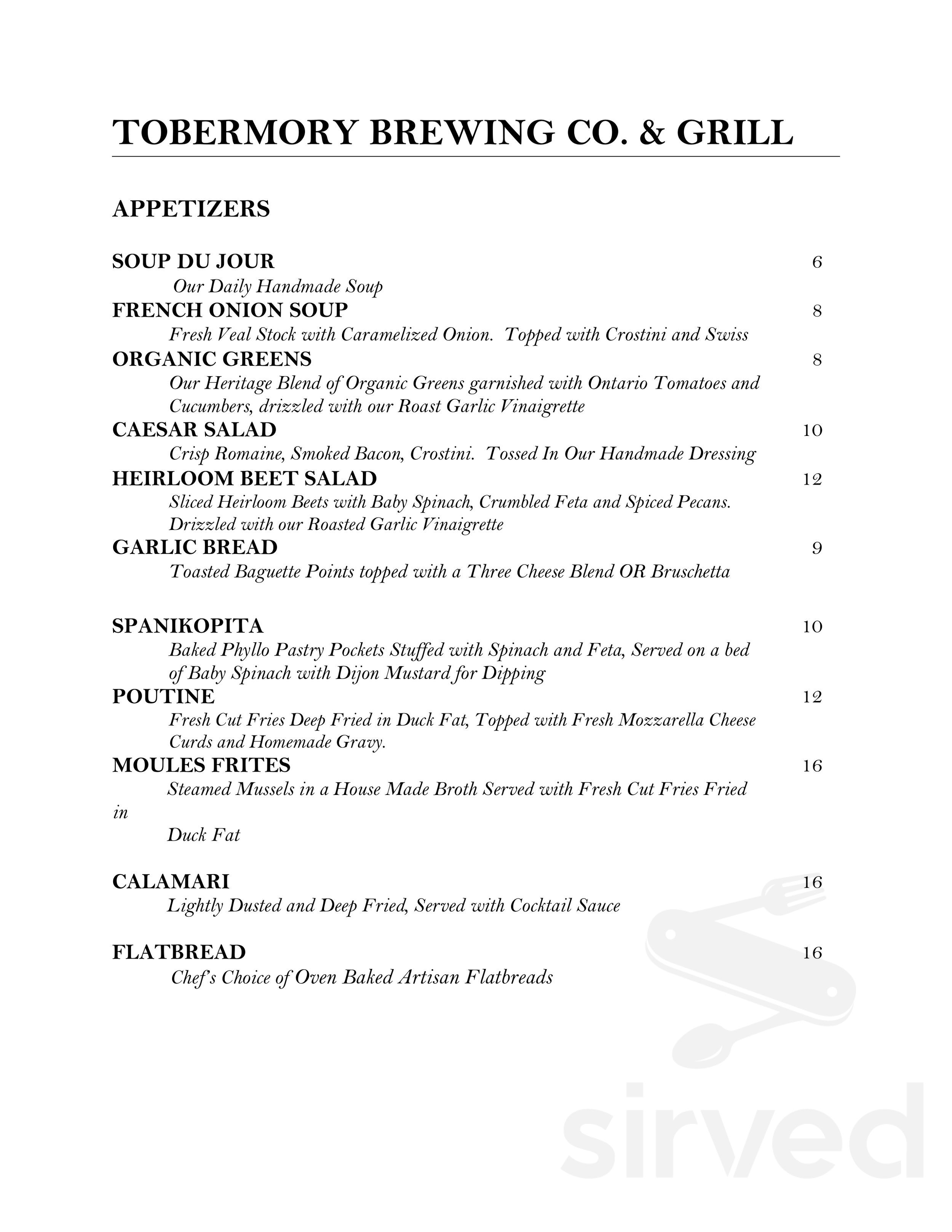 TOBERMORY BREWING CO. & GRILL

APPETIZERS

SOUP DU JOUR 6
Our Daily Handmade Soup

FRENCH ONION SOUP 8
Fresh Veal Stock with Caramelized Onion. Topped with Crostini and Swiss

ORGANIC GREENS 8
Our Heritage Blend of Organic Greens garnished with Ontario Tomatoes and Cucumbers, drizzled with our Roast Garlic Vinaigrette

CAESAR SALAD 10
Crisp Romaine, Smoked Bacon, Crostini. Tossed In Our Handmade Dressing

HEIRLOOM BEET SALAD 12
Sliced Heirloom Beets with Baby Spinach, Crumbled Feta and Spiced Pecans. Drizzled with our Roasted Garlic Vinaigrette

GARLIC BREAD 9
Toasted Baguette Points topped with a Three Cheese Blend OR Bruschetta

SPANIKOPITA 10
Baked Phyllo Pastry Pockets Stuffed with Spinach and Feta, Served on a bed of Baby Spinach with Dijon Mustard for Dipping

POUTINE 12
Fresh Cut Fries Deep Fried in Duck Fat, Topped with Fresh Mozzarella Cheese Curds and Homemade Gravy.

MOULES FRITES 16
Steamed Mussels in a House Made Broth Served with Fresh Cut Fries Fried in
Duck Fat

CALAMARI 16
Lightly Dusted and Deep Fried, Served with Cocktail Sauce

FLATBREAD 16
Chef's Choice of Oven Baked Artisan Flatbreads

sirved